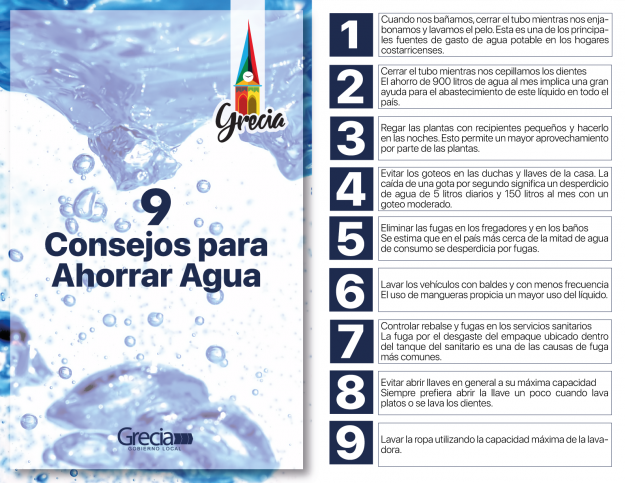 Grecia

9
Consejos para Ahorrar Agua

Grecia
GOBIERNO LOCAL

1
Cuando nos bañamos, cerrar el tubo mientras nos enjabonamos y lavamos el pelo. Esta es una de los principales fuentes de gasto de agua potable en los hogares costarricenses.

2
Cerrar el tubo mientras nos cepillamos los dientes
El ahorro de 900 litros de agua al mes implica una gran ayuda para el abastecimiento de este líquido en todo el país.

3
Regar las plantas con recipientes pequeños y hacerlo en las noches. Esto permite un mayor aprovechamiento por parte de las plantas.

4
Evitar los goteos en las duchas y llaves de la casa. La caída de una gota por segundo significa un desperdicio de agua de 5 litros diarios y 150 litros al mes con un goteo moderado.

5
Eliminar las fugas en los fregadores y en los baños
Se estima que en el país más cerca de la mitad de agua de consumo se desperdicia por fugas.

6
Lavar los vehículos con baldes y con menos frecuencia
El uso de mangueras propicia un mayor uso del líquido.

7
Controlar rebalse y fugas en los servicios sanitarios
La fuga por el desgaste del empaque ubicado dentro del tanque del sanitario es una de las causas de fuga más comunes.

8
Evitar abrir llaves en general a su máxima capacidad
Siempre prefiera abrir la llave un poco cuando lava platos o se lava los dientes.

9
Lavar la ropa utilizando la capacidad máxima de la lavadora.